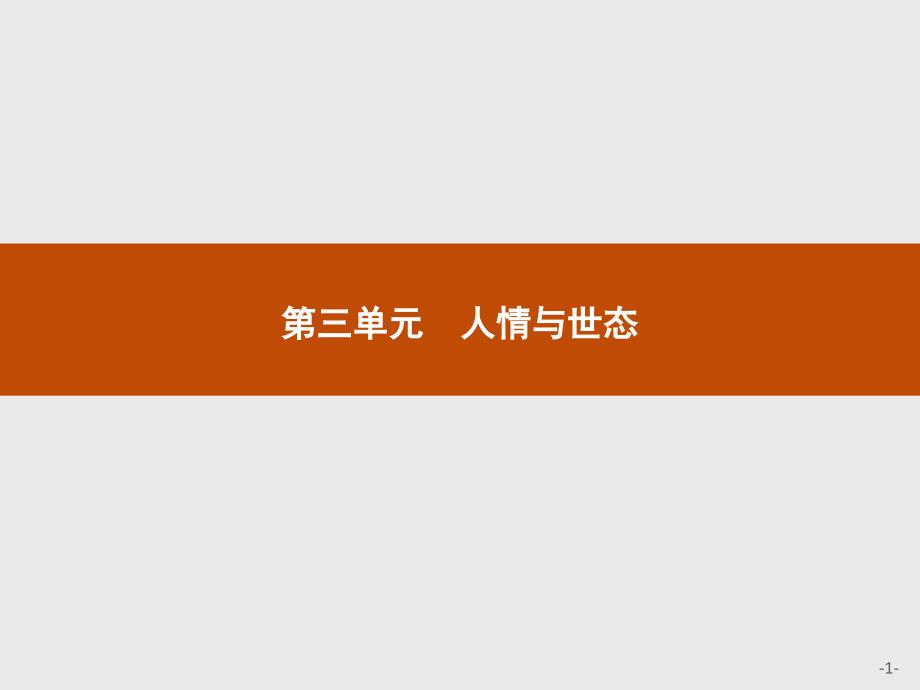 第三单元　人情与世态

-1-